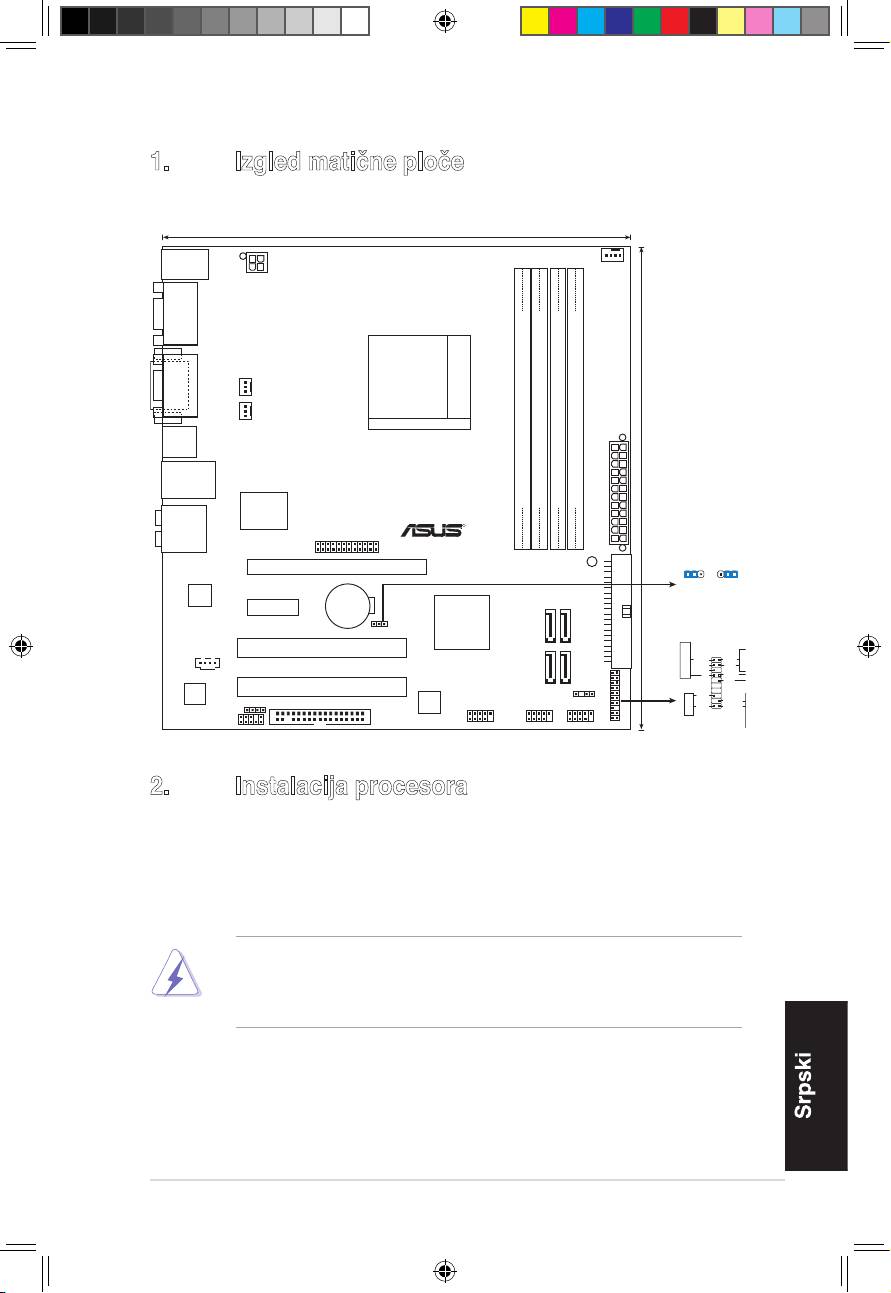 1. Izgled matične ploče

ASUS

2. Instalacija procesora

Srpski